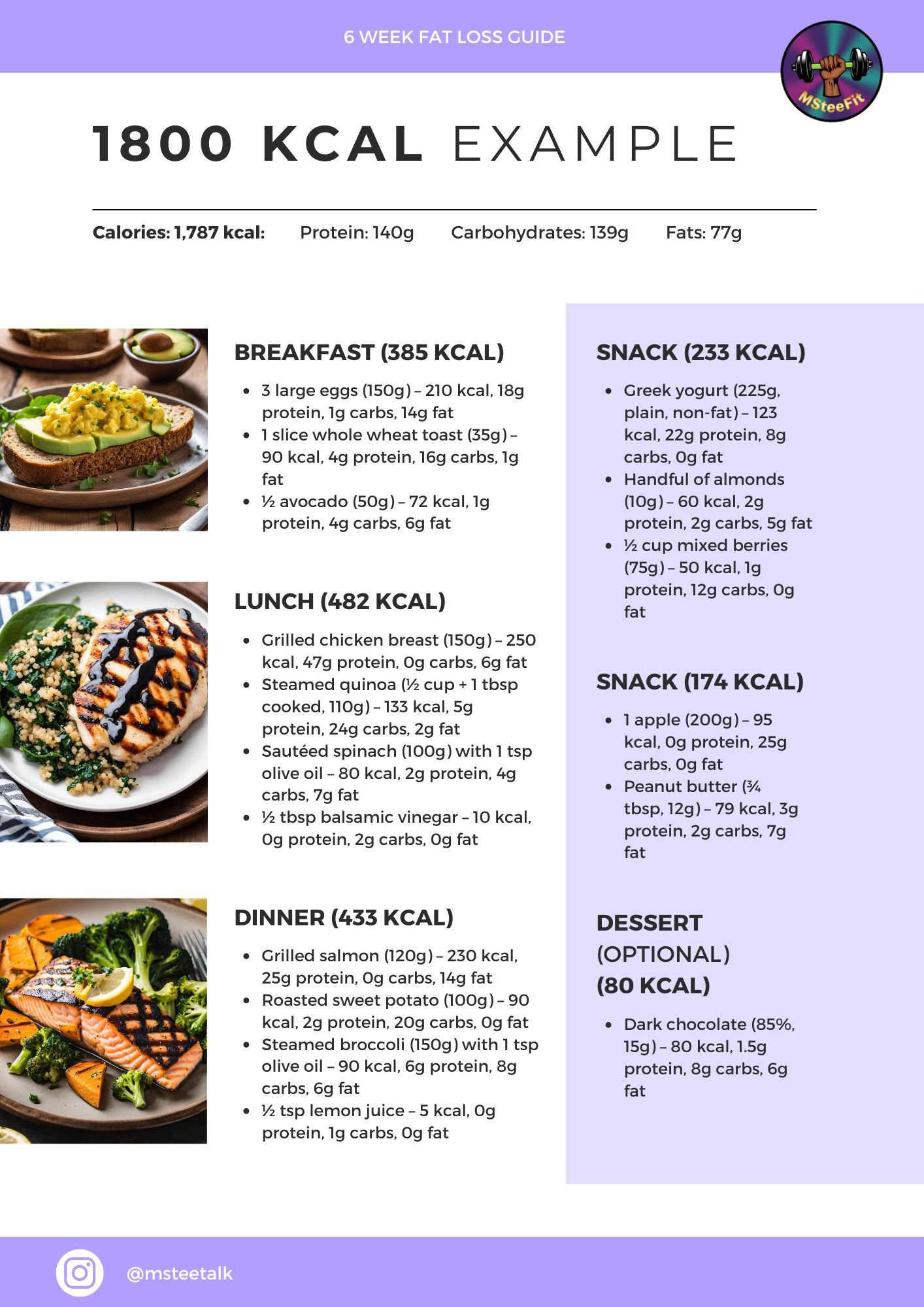 6 WEEK FAT LOSS GUIDE

MSteeFit

1800 KCAL EXAMPLE

Calories: 1,787 kcal: Protein: 140g Carbohydrates: 139g Fats: 77g

BREAKFAST (385 KCAL)

• 3 large eggs (150g) – 210 kcal, 18g protein, 1g carbs, 14g fat
• 1 slice whole wheat toast (35g) – 90 kcal, 4g protein, 16g carbs, 1g fat
• ½ avocado (50g) – 72 kcal, 1g protein, 4g carbs, 6g fat

LUNCH (482 KCAL)

• Grilled chicken breast (150g) – 250 kcal, 47g protein, 0g carbs, 6g fat
• Steamed quinoa (½ cup + 1 tbsp cooked, 110g) – 133 kcal, 5g protein, 24g carbs, 2g fat
• Sautéed spinach (100g) with 1 tsp olive oil – 80 kcal, 2g protein, 4g carbs, 7g fat
• ½ tbsp balsamic vinegar – 10 kcal, 0g protein, 2g carbs, 0g fat

DINNER (433 KCAL)

• Grilled salmon (120g) – 230 kcal, 25g protein, 0g carbs, 14g fat
• Roasted sweet potato (100g) – 90 kcal, 2g protein, 20g carbs, 0g fat
• Steamed broccoli (150g) with 1 tsp olive oil – 90 kcal, 6g protein, 8g carbs, 6g fat
• ½ tsp lemon juice – 5 kcal, 0g protein, 1g carbs, 0g fat

SNACK (233 KCAL)

• Greek yogurt (225g, plain, non-fat) – 123 kcal, 22g protein, 8g carbs, 0g fat
• Handful of almonds (10g) – 60 kcal, 2g protein, 2g carbs, 5g fat
• ½ cup mixed berries (75g) – 50 kcal, 1g protein, 12g carbs, 0g fat

SNACK (174 KCAL)

• 1 apple (200g) – 95 kcal, 0g protein, 25g carbs, 0g fat
• Peanut butter (¾ tbsp, 12g) – 79 kcal, 3g protein, 2g carbs, 7g fat

DESSERT (OPTIONAL) (80 KCAL)

• Dark chocolate (85%, 15g) – 80 kcal, 1.5g protein, 8g carbs, 6g fat

@msteetalk